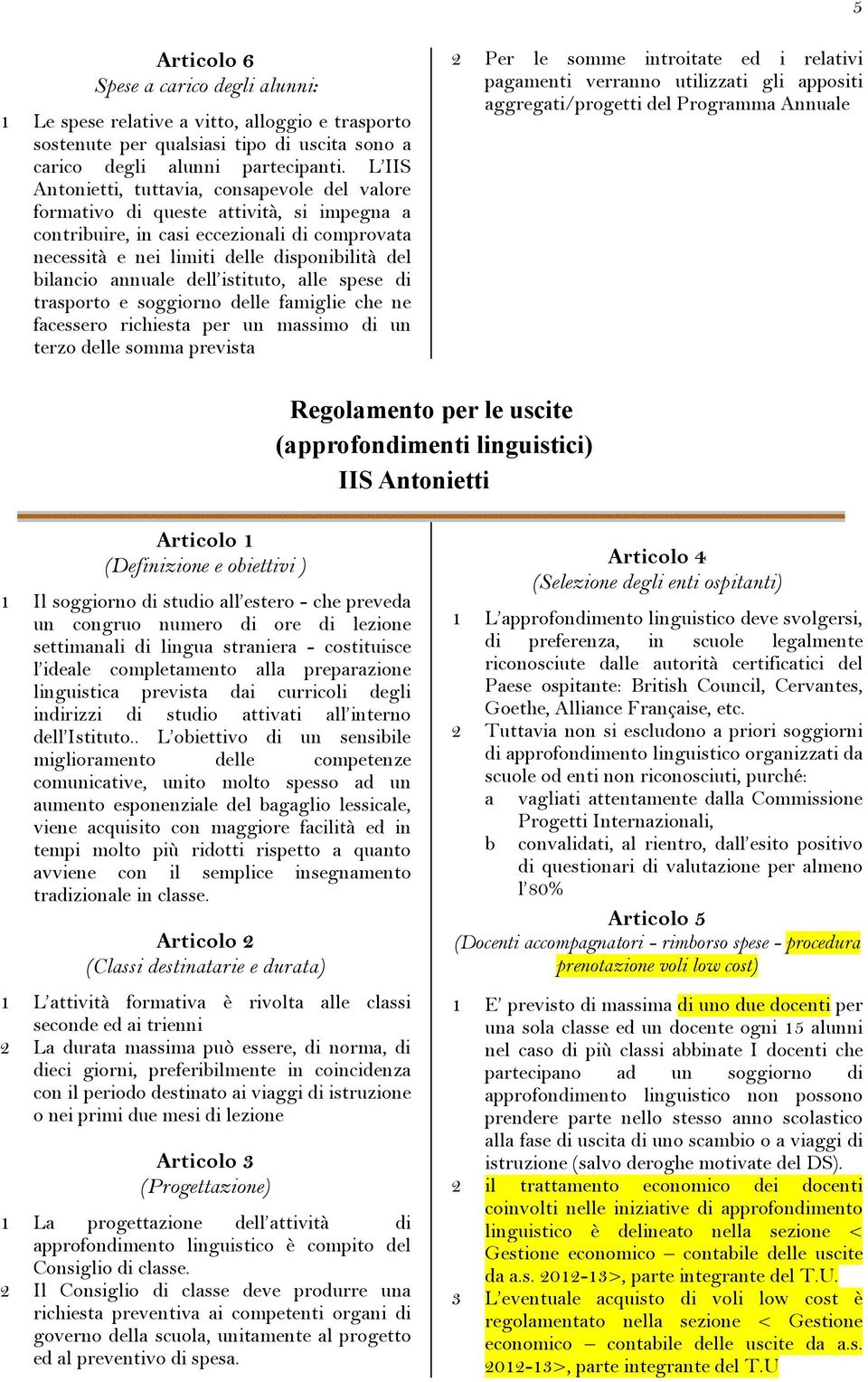 5

Articolo 6
Spese a carico degli alunni:

1 Le spese relative a vitto, alloggio e trasporto sostenute per qualsiasi tipo di uscita sono a carico degli alunni partecipanti. L'IIS Antonietti, tuttavia, consapevole del valore formativo di queste attività, si impegna a contribuire, in casi eccezionali di comprovata necessità e nei limiti delle disponibilità del bilancio annuale dell'istituto, alle spese di trasporto e soggiorno delle famiglie che ne facessero richiesta per un massimo di un terzo delle somma prevista

2 Per le somme introitate ed i relativi pagamenti verranno utilizzati gli appositi aggregati/progetti del Programma Annuale

Regolamento per le uscite
(approfondimenti linguistici)
IIS Antonietti

Articolo 1
(Definizione e obiettivi )

1 Il soggiorno di studio all'estero - che preveda un congruo numero di ore di lezione settimanali di lingua straniera - costituisce l'ideale completamento alla preparazione linguistica prevista dai curricoli degli indirizzi di studio attivati all'interno dell'Istituto.. L'obiettivo di un sensibile miglioramento delle competenze comunicative, unito molto spesso ad un aumento esponenziale del bagaglio lessicale, viene acquisito con maggiore facilità ed in tempi molto più ridotti rispetto a quanto avviene con il semplice insegnamento tradizionale in classe.

Articolo 2
(Classi destinatarie e durata)

1 L'attività formativa è rivolta alle classi seconde ed ai trienni
2 La durata massima può essere, di norma, di dieci giorni, preferibilmente in coincidenza con il periodo destinato ai viaggi di istruzione o nei primi due mesi di lezione

Articolo 3
(Progettazione)

1 La progettazione dell'attività di approfondimento linguistico è compito del Consiglio di classe.
2 Il Consiglio di classe deve produrre una richiesta preventiva ai competenti organi di governo della scuola, unitamente al progetto ed al preventivo di spesa.

Articolo 4
(Selezione degli enti ospitanti)

1 L'approfondimento linguistico deve svolgersi, di preferenza, in scuole legalmente riconosciute dalle autorità certificatici del Paese ospitante: British Council, Cervantes, Goethe, Alliance Française, etc.
2 Tuttavia non si escludono a priori soggiorni di approfondimento linguistico organizzati da scuole od enti non riconosciuti, purché:
a vagliati attentamente dalla Commissione Progetti Internazionali,
b convalidati, al rientro, dall'esito positivo di questionari di valutazione per almeno l'80%

Articolo 5
(Docenti accompagnatori - rimborso spese - procedura prenotazione voli low cost)

1 E' previsto di massima di uno due docenti per una sola classe ed un docente ogni 15 alunni nel caso di più classi abbinate I docenti che partecipano ad un soggiorno di approfondimento linguistico non possono prendere parte nello stesso anno scolastico alla fase di uscita di uno scambio o a viaggi di istruzione (salvo deroghe motivate del DS).
2 il trattamento economico dei docenti coinvolti nelle iniziative di approfondimento linguistico è delineato nella sezione < Gestione economico – contabile delle uscite da a.s. 2012-13>, parte integrante del T.U.
3 L'eventuale acquisto di voli low cost è regolamentato nella sezione < Gestione economico – contabile delle uscite da a.s. 2012-13>, parte integrante del T.U